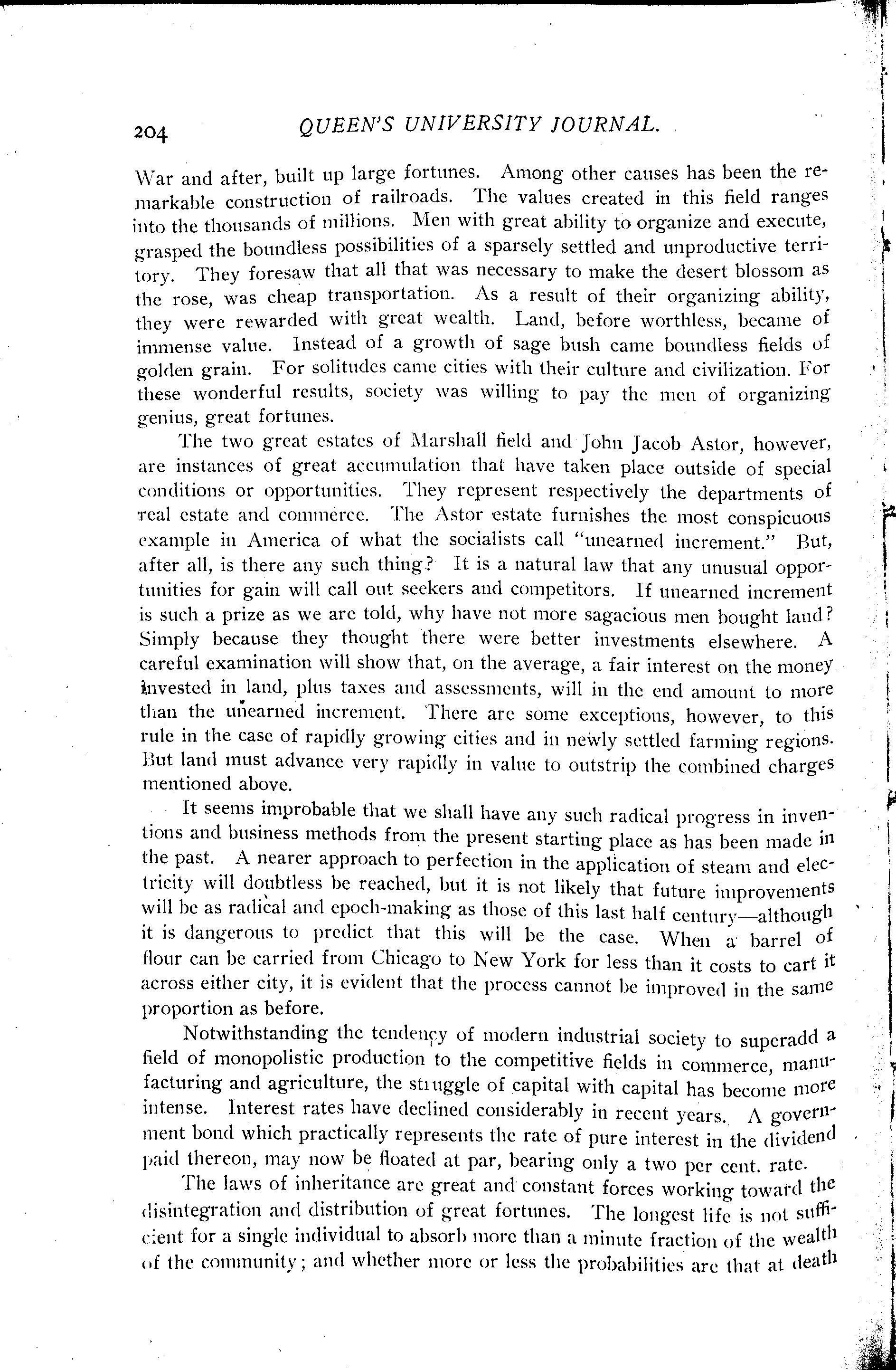 204 QUEEN'S UNIVERSITY JOURNAL.

War and after, built up large fortunes. Among other causes has been the remarkable construction of railroads. The values created in this field ranges into the thousands of millions. Men with great ability to organize and execute, grasped the boundless possibilities of a sparsely settled and unproductive territory. They foresaw that all that was necessary to make the desert blossom as the rose, was cheap transportation. As a result of their organizing ability, they were rewarded with great wealth. Land, before worthless, became of immense value. Instead of a growth of sage bush came boundless fields of golden grain. For solitudes came cities with their culture and civilization. For these wonderful results, society was willing to pay the men of organizing genius, great fortunes.

The two great estates of Marshall field and John Jacob Astor, however, are instances of great accumulation that have taken place outside of special conditions or opportunities. They represent respectively the departments of real estate and commerce. The Astor estate furnishes the most conspicuous example in America of what the socialists call "unearned increment." But, after all, is there any such thing? It is a natural law that any unusual opportunities for gain will call out seekers and competitors. If unearned increment is such a prize as we are told, why have not more sagacious men bought land? Simply because they thought there were better investments elsewhere. A careful examination will show that, on the average, a fair interest on the money invested in land, plus taxes and assessments, will in the end amount to more than the unearned increment. There are some exceptions, however, to this rule in the case of rapidly growing cities and in newly settled farming regions. But land must advance very rapidly in value to outstrip the combined charges mentioned above.

It seems improbable that we shall have any such radical progress in inventions and business methods from the present starting place as has been made in the past. A nearer approach to perfection in the application of steam and electricity will doubtless be reached, but it is not likely that future improvements will be as radical and epoch-making as those of this last half century—although it is dangerous to predict that this will be the case. When a barrel of flour can be carried from Chicago to New York for less than it costs to cart it across either city, it is evident that the process cannot be improved in the same proportion as before.

Notwithstanding the tendency of modern industrial society to superadd a field of monopolistic production to the competitive fields in commerce, manufacturing and agriculture, the struggle of capital with capital has become more intense. Interest rates have declined considerably in recent years. A government bond which practically represents the rate of pure interest in the dividend paid thereon, may now be floated at par, bearing only a two per cent. rate.

The laws of inheritance are great and constant forces working toward the disintegration and distribution of great fortunes. The longest life is not sufficient for a single individual to absorb more than a minute fraction of the wealth of the community; and whether more or less the probabilities are that at death